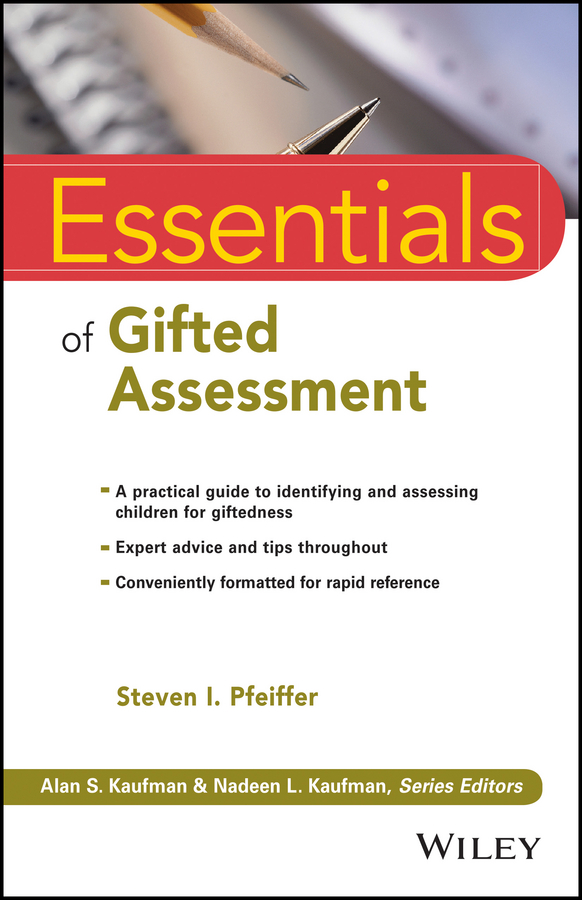 Essentials

of Gifted Assessment

- A practical guide to identifying and assessing children for giftedness
- Expert advice and tips throughout
- Conveniently formatted for rapid reference

Steven I. Pfeiffer

Alan S. Kaufman & Nadeen L. Kaufman, Series Editors

WILEY